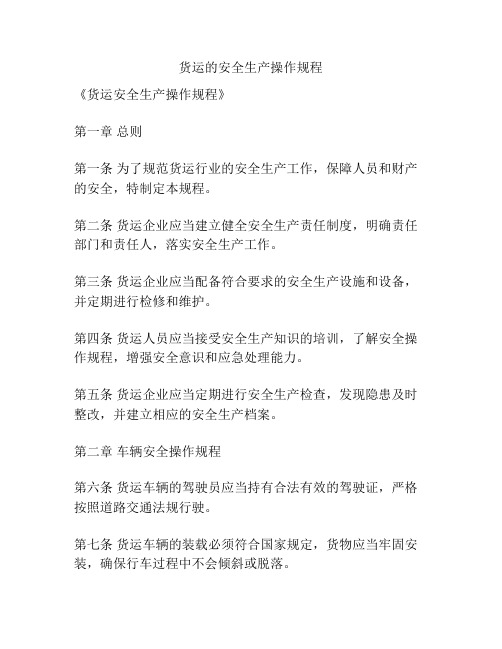 货运的安全生产操作规程

《货运安全生产操作规程》

第一章 总则

第一条 为了规范货运行业的安全生产工作，保障人员和财产的安全，特制定本规程。

第二条 货运企业应当建立健全安全生产责任制度，明确责任部门和责任人，落实安全生产工作。

第三条 货运企业应当配备符合要求的安全生产设施和设备，并定期进行检修和维护。

第四条 货运人员应当接受安全生产知识的培训，了解安全操作规程，增强安全意识和应急处理能力。

第五条 货运企业应当定期进行安全生产检查，发现隐患及时整改，并建立相应的安全生产档案。

第二章 车辆安全操作规程

第六条 货运车辆的驾驶员应当持有合法有效的驾驶证，严格按照道路交通法规行驶。

第七条 货运车辆的装载必须符合国家规定，货物应当牢固安装，确保行车过程中不会倾斜或脱落。